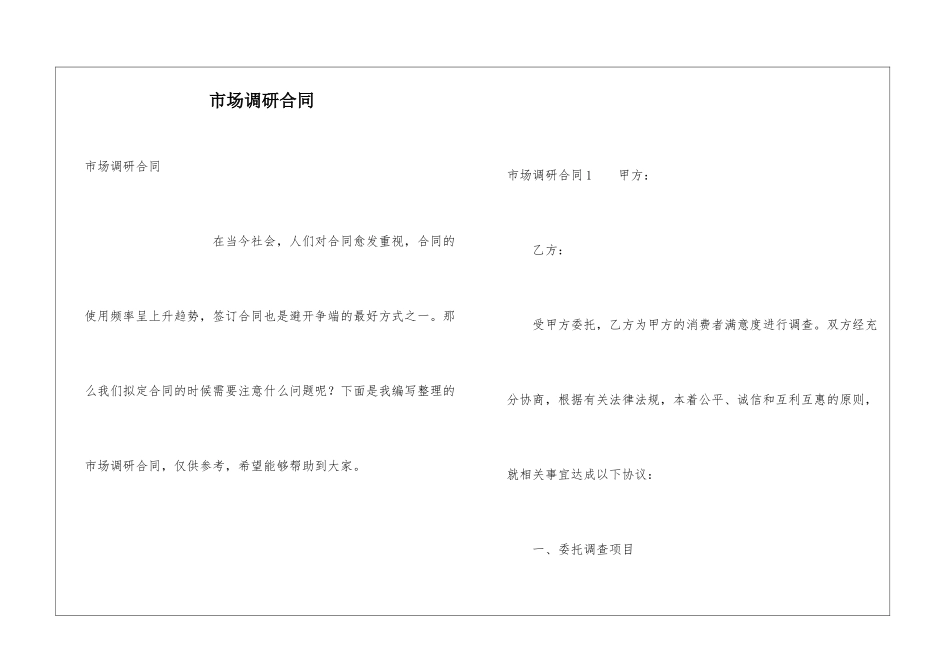 市场调研合同

市场调研合同

在当今社会，人们对合同愈发重视，合同的使用频率呈上升趋势，签订合同也是避开争端的最好方式之一。那么我们拟定合同的时候需要注意什么问题呢？下面是我编写整理的市场调研合同，仅供参考，希望能够帮助到大家。

市场调研合同1　　甲方：

乙方：

受甲方委托，乙方为甲方的消费者满意度进行调查。双方经充分协商，根据有关法律法规，本着公平、诚信和互利互惠的原则，就相关事宜达成以下协议：

一、委托调查项目